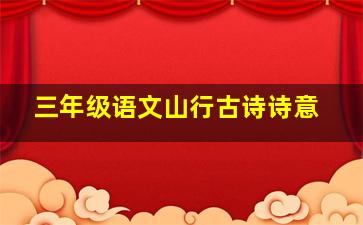 三年级语文山行古诗诗意